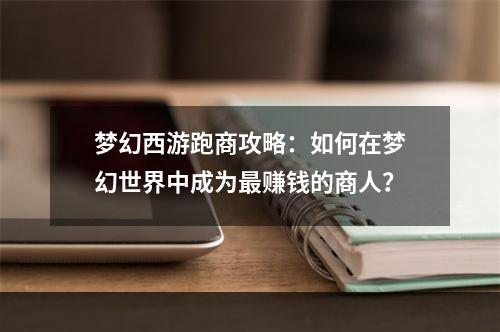 梦幻西游跑商攻略：如何在梦幻世界中成为最赚钱的商人？